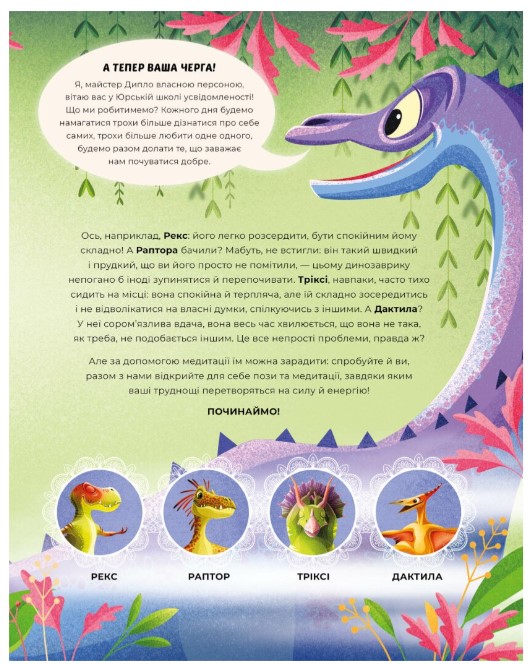 А ТЕПЕР ВАША ЧЕРГА!

Я, майстер Дипло власною персоною, вітаю вас у Юрській школі усвідомленості! Що ми робитимемо? Кожного дня будемо намагатися трохи більше дізнатися про себе самих, трохи більше любити одне одного, будемо разом долати те, що заважає нам почуватися добре.

Ось, наприклад, Рекс: його легко розсердити, бути спокійним йому складно! А Раптора бачили? Мабуть, не встигли: він такий швидкий і прудкий, що ви його просто не помітили, — цьому динозаврику непогано б іноді зупинятися й перепочивати. Тріксі, навпаки, часто тихо сидить на місці: вона спокійна й терпляча, але їй складно зосередитись і не відволікатися на власні думки, спілкуючись з іншими. А Дактила? У неї сором'язлива вдача, вона весь час хвилюється, що вона не така, як треба, не подобається іншим. Це все непрості проблеми, правда ж?

Але за допомогою медитації їм можна зарадити: спробуйте й ви, разом з нами відкрийте для себе пози та медитації, завдяки яким ваші труднощі перетворяться на силу й енергію!

ПОЧИНАЙМО!

РЕКС

РАПТОР

ТРІКСІ

ДАКТИЛА